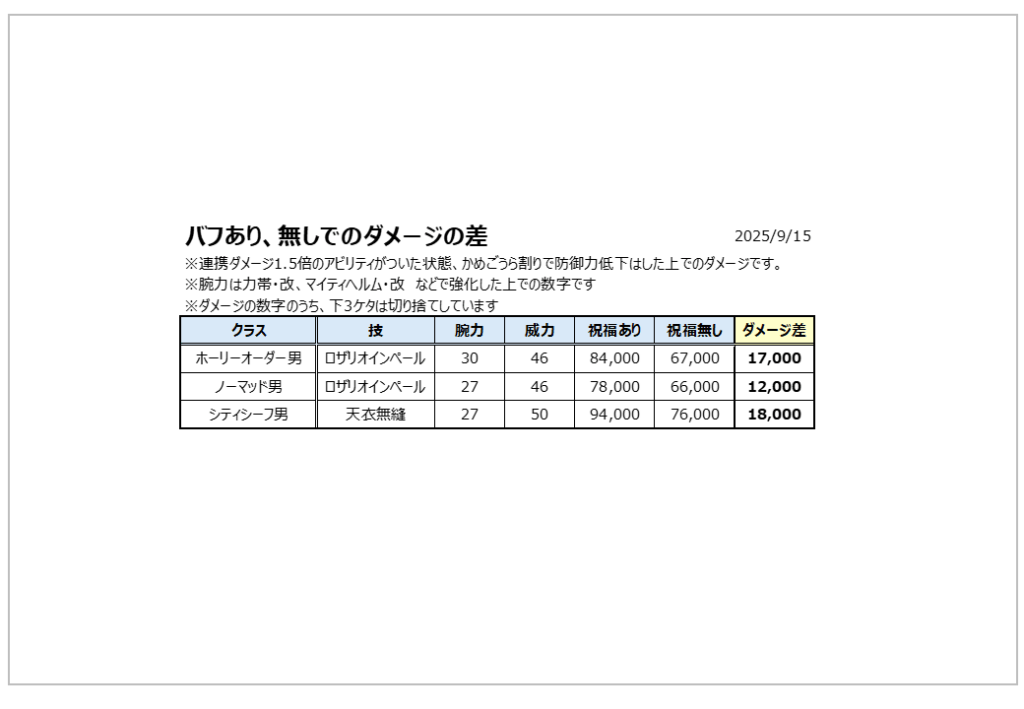 バフあり、無しでのダメージの差

2025/9/15

※連携ダメージ1.5倍のアビリティがついた状態、かめごうら割りで防御力低下はした上でのダメージです。
※腕力は力帯・改、マイティヘルム・改　などで強化した上での数字です
※ダメージの数字のうち、下3ケタは切り捨てしています

| クラス | 技 | 腕力 | 威力 | 祝福あり | 祝福無し | ダメージ差 |
|---|---|---|---|---|---|---|
| ホーリーオーダー男 | ロザリオインペール | 30 | 46 | 84,000 | 67,000 | 17,000 |
| ノーマッド男 | ロザリオインペール | 27 | 46 | 78,000 | 66,000 | 12,000 |
| シティシーフ男 | 天衣無縫 | 27 | 50 | 94,000 | 76,000 | 18,000 |